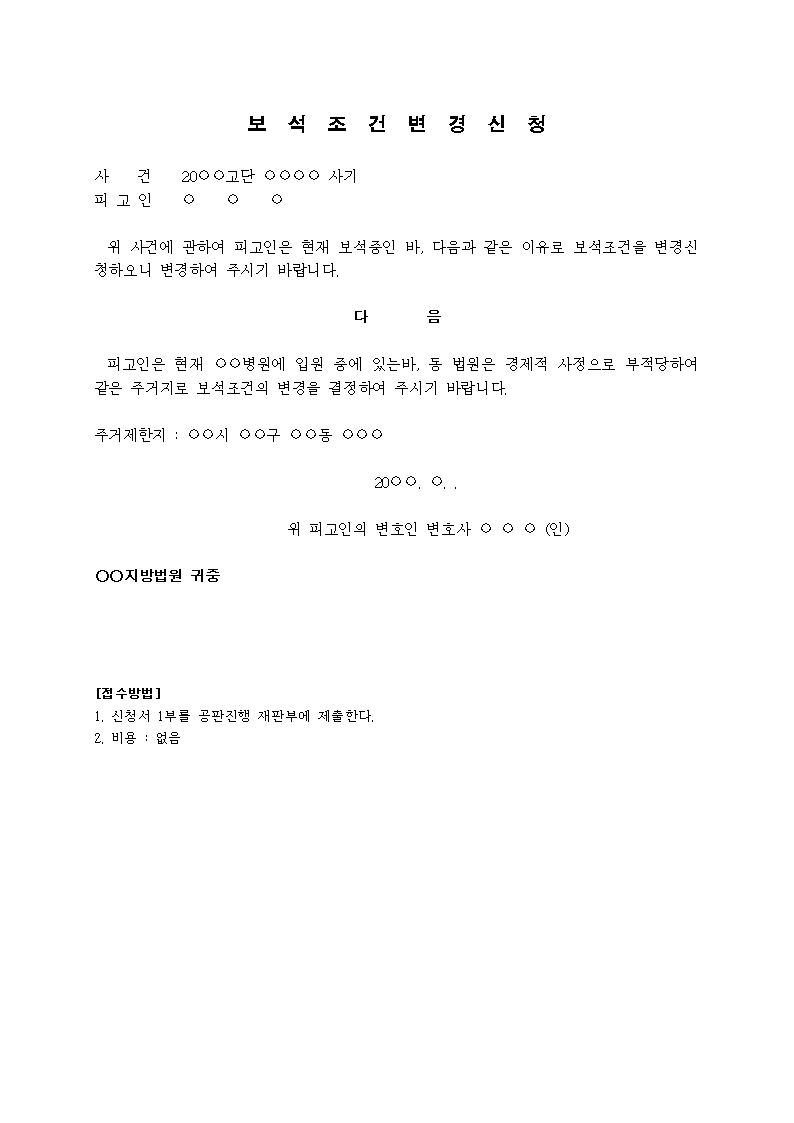 보 석 조 건 변 경 신 청

사 건 20○○고단 ○○○○ 사기
피 고 인 ○ ○ ○

위 사건에 관하여 피고인은 현재 보석중인 바, 다음과 같은 이유로 보석조건을 변경신청하오니 변경하여 주시기 바랍니다.

다 음

피고인은 현재 ○○병원에 입원 중에 있는바, 동 법원은 경제적 사정으로 부적당하여 같은 주거지로 보석조건의 변경을 결정하여 주시기 바랍니다.

주거제한지 : ○○시 ○○구 ○○동 ○○○

20○○. ○. .

위 피고인의 변호인 변호사 ○ ○ ○ (인)

○○지방법원 귀중

[접수방법]
1. 신청서 1부를 공판진행 재판부에 제출한다.
2. 비용 : 없음